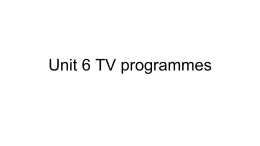 Unit 6 TV programmes